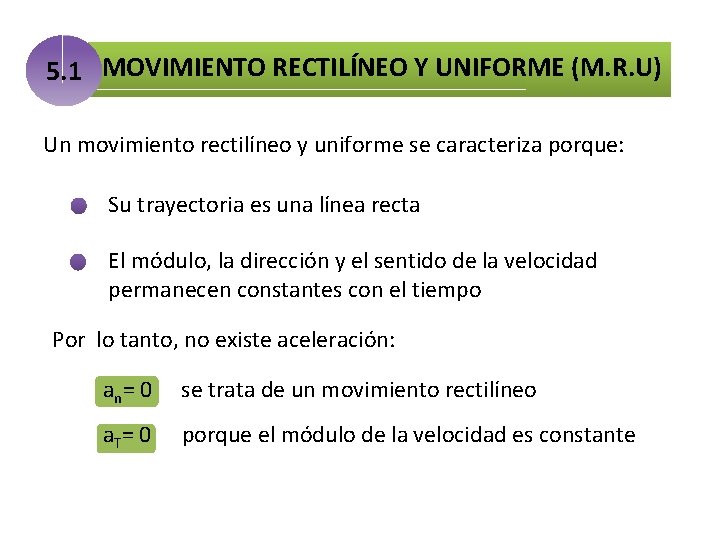 5.1 MOVIMIENTO RECTILÍNEO Y UNIFORME (M.R.U)

Un movimiento rectilíneo y uniforme se caracteriza porque:

Su trayectoria es una línea recta

El módulo, la dirección y el sentido de la velocidad permanecen constantes con el tiempo

Por lo tanto, no existe aceleración:

$a_n = 0$ se trata de un movimiento rectilíneo

$a_T = 0$ porque el módulo de la velocidad es constante